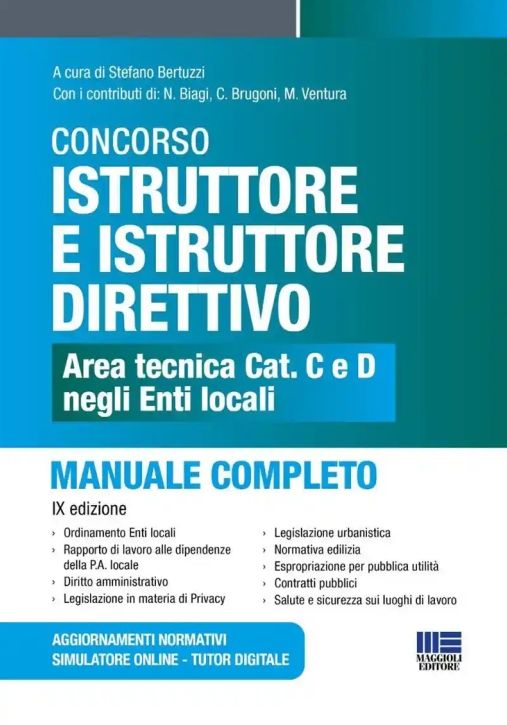 A cura di Stefano Bertuzzi
Con i contributi di: N. Biagi, C. Brugoni, M. Ventura

CONCORSO
ISTRUTTORE E ISTRUTTORE DIRETTIVO

Area tecnica Cat. C e D negli Enti locali

MANUALE COMPLETO

IX edizione

› Ordinamento Enti locali
› Rapporto di lavoro alle dipendenze della P.A. locale
› Diritto amministrativo
› Legislazione in materia di Privacy

› Legislazione urbanistica
› Normativa edilizia
› Espropriazione per pubblica utilità
› Contratti pubblici
› Salute e sicurezza sui luoghi di lavoro

AGGIORNAMENTI NORMATIVI
SIMULATORE ONLINE - TUTOR DIGITALE

MAGGIOLI EDITORE